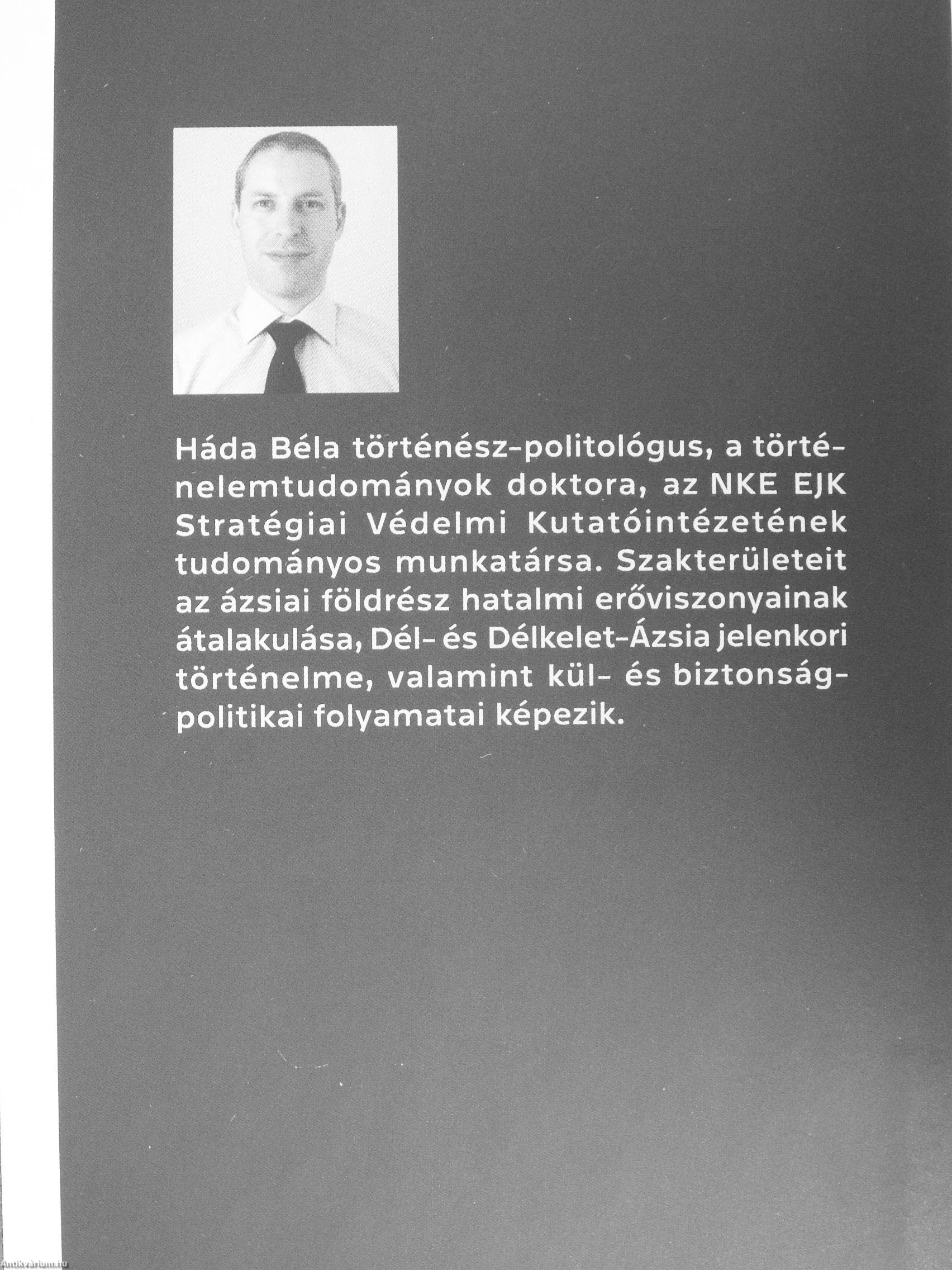 Háda Béla történész-politológus, a történelemtudományok doktora, az NKE EJK Stratégiai Védelmi Kutatóintézetének tudományos munkatársa. Szakterületeit az ázsiai földrész hatalmi erőviszonyainak átalakulása, Dél- és Délkelet-Ázsia jelenkori történelme, valamint kül- és biztonságpolitikai folyamatai képezik.

Antikvarium.hu